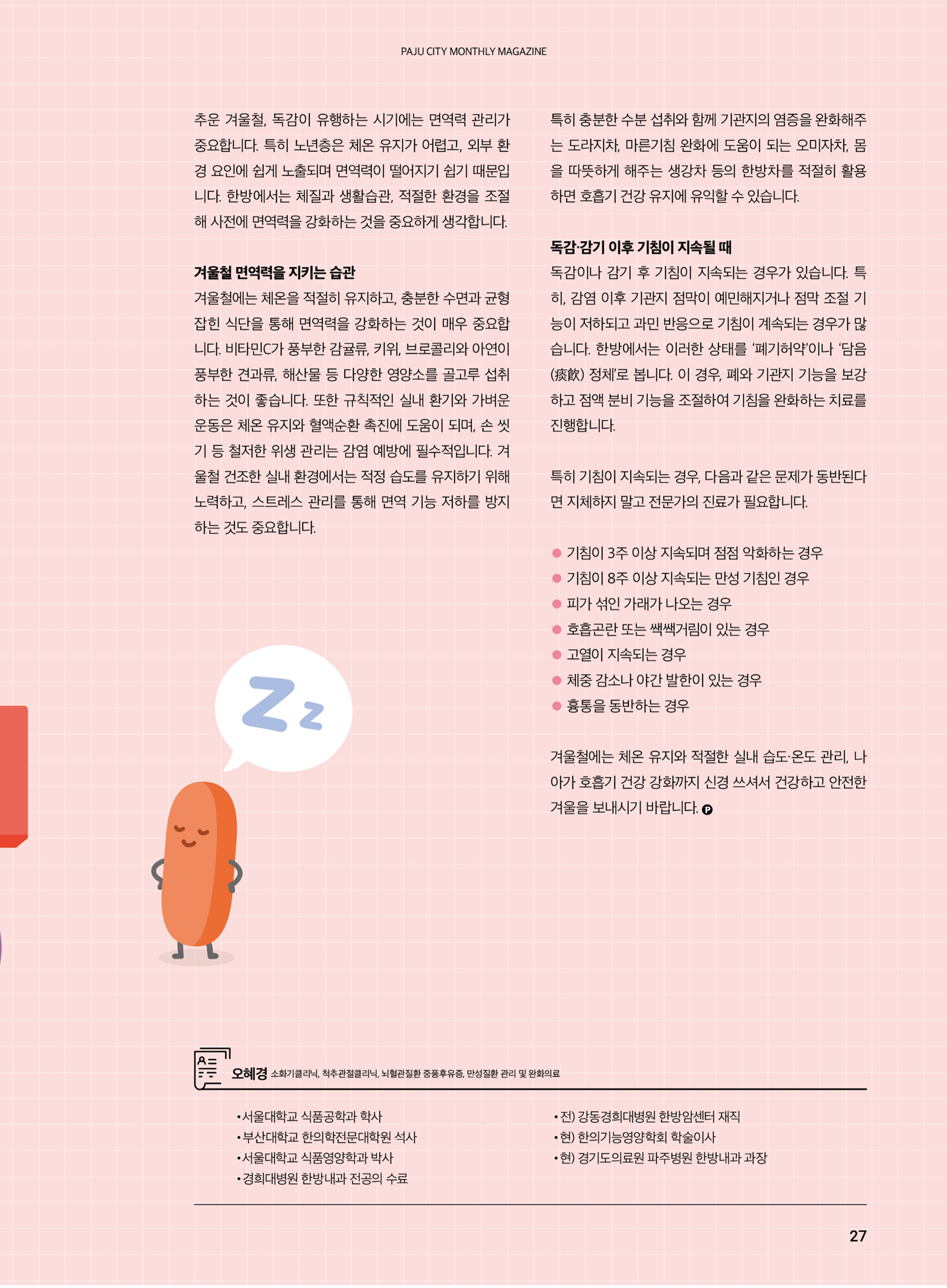 PAJU CITY MONTHLY MAGAZINE

추운 겨울철, 독감이 유행하는 시기에는 면역력 관리가 중요합니다. 특히 노년층은 체온 유지가 어렵고, 외부 환경 요인에 쉽게 노출되며 면역력이 떨어지기 쉽기 때문입니다. 한방에서는 체질과 생활습관, 적절한 환경을 조절해 사전에 면역력을 강화하는 것을 중요하게 생각합니다.

겨울철 면역력을 지키는 습관

겨울철에는 체온을 적절히 유지하고, 충분한 수면과 균형 잡힌 식단을 통해 면역력을 강화하는 것이 매우 중요합니다. 비타민C가 풍부한 감귤류, 키위, 브로콜리와 아연이 풍부한 견과류, 해산물 등 다양한 영양소를 골고루 섭취하는 것이 좋습니다. 또한 규칙적인 실내 환기와 가벼운 운동은 체온 유지와 혈액순환 촉진에 도움이 되며, 손 씻기 등 철저한 위생 관리는 감염 예방에 필수적입니다. 겨울철 건조한 실내 환경에서는 적정 습도를 유지하기 위해 노력하고, 스트레스 관리를 통해 면역 기능 저하를 방지하는 것도 중요합니다.

특히 충분한 수분 섭취와 함께 기관지의 염증을 완화해주는 도라지차, 마른기침 완화에 도움이 되는 오미자차, 몸을 따뜻하게 해주는 생강차 등의 한방차를 적절히 활용하면 호흡기 건강 유지에 유익할 수 있습니다.

독감·감기 이후 기침이 지속될 때

독감이나 감기 후 기침이 지속되는 경우가 있습니다. 특히, 감염 이후 기관지 점막이 예민해지거나 점막 조절 기능이 저하되고 과민 반응으로 기침이 계속되는 경우가 많습니다. 한방에서는 이러한 상태를 '폐기허약'이나 '담음(痰飮) 정체'로 봅니다. 이 경우, 폐와 기관지 기능을 보강하고 점액 분비 기능을 조절하여 기침을 완화하는 치료를 진행합니다.

특히 기침이 지속되는 경우, 다음과 같은 문제가 동반된다면 지체하지 말고 전문가의 진료가 필요합니다.

• 기침이 3주 이상 지속되며 점점 악화하는 경우
• 기침이 8주 이상 지속되는 만성 기침인 경우
• 피가 섞인 가래가 나오는 경우
• 호흡곤란 또는 쌕쌕거림이 있는 경우
• 고열이 지속되는 경우
• 체중 감소나 야간 발한이 있는 경우
• 흉통을 동반하는 경우

겨울철에는 체온 유지와 적절한 실내 습도·온도 관리, 나아가 호흡기 건강 강화까지 신경 쓰셔서 건강하고 안전한 겨울을 보내시기 바랍니다.

Zz

오혜경 소화기클리닉, 척추관절클리닉, 뇌혈관질환 중풍후유증, 만성질환 관리 및 완화의료

• 서울대학교 식품공학과 학사
• 부산대학교 한의학전문대학원 석사
• 서울대학교 식품영양학과 박사
• 경희대병원 한방내과 전공의 수료

• 전) 강동경희대병원 한방암센터 재직
• 현) 한의기능영양학회 학술이사
• 현) 경기도의료원 파주병원 한방내과 과장

27